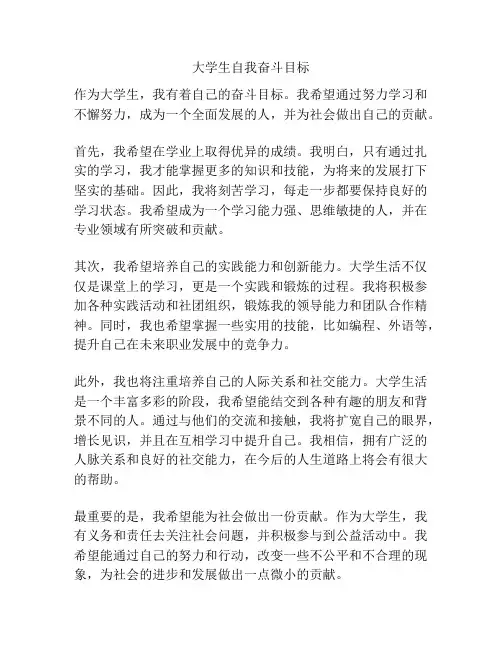 大学生自我奋斗目标

作为大学生，我有着自己的奋斗目标。我希望通过努力学习和不懈努力，成为一个全面发展的人，并为社会做出自己的贡献。

首先，我希望在学业上取得优异的成绩。我明白，只有通过扎实的学习，我才能掌握更多的知识和技能，为将来的发展打下坚实的基础。因此，我将刻苦学习，每走一步都要保持良好的学习状态。我希望成为一个学习能力强、思维敏捷的人，并在专业领域有所突破和贡献。

其次，我希望培养自己的实践能力和创新能力。大学生活不仅仅是课堂上的学习，更是一个实践和锻炼的过程。我将积极参加各种实践活动和社团组织，锻炼我的领导能力和团队合作精神。同时，我也希望掌握一些实用的技能，比如编程、外语等，提升自己在未来职业发展中的竞争力。

此外，我也将注重培养自己的人际关系和社交能力。大学生活是一个丰富多彩的阶段，我希望能结交到各种有趣的朋友和背景不同的人。通过与他们的交流和接触，我将扩宽自己的眼界，增长见识，并且在互相学习中提升自己。我相信，拥有广泛的人脉关系和良好的社交能力，在今后的人生道路上将会有很大的帮助。

最重要的是，我希望能为社会做出一份贡献。作为大学生，我有义务和责任去关注社会问题，并积极参与到公益活动中。我希望能通过自己的努力和行动，改变一些不公平和不合理的现象，为社会的进步和发展做出一点微小的贡献。